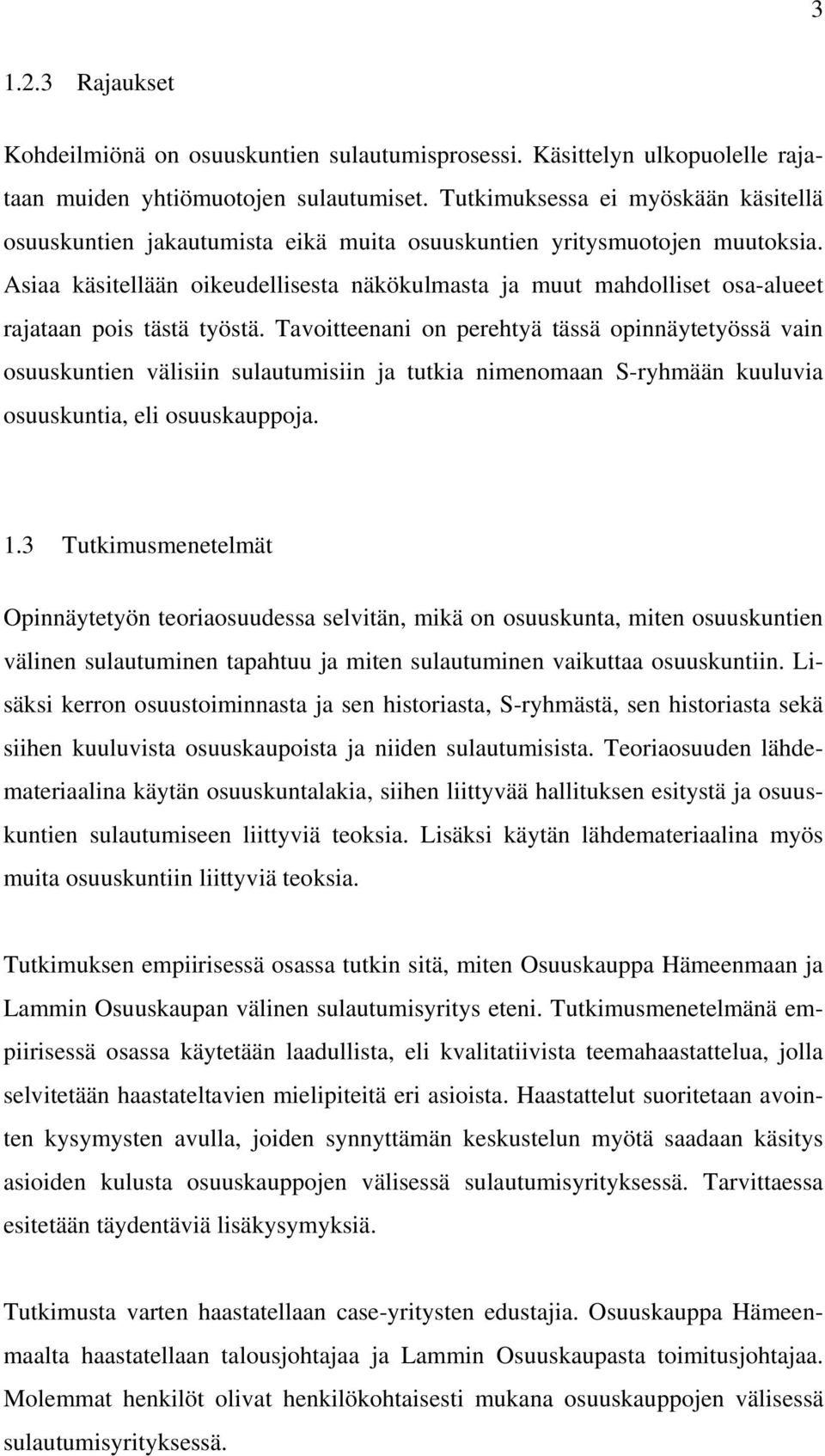 3

1.2.3 Rajaukset

Kohdeilmiönä on osuuskuntien sulautumisprosessi. Käsittelyn ulkopuolelle rajataan muiden yhtiömuotojen sulautumiset. Tutkimuksessa ei myöskään käsitellä osuuskuntien jakautumista eikä muita osuuskuntien yritysmuotojen muutoksia. Asiaa käsitellään oikeudellisesta näkökulmasta ja muut mahdolliset osa-alueet rajataan pois tästä työstä. Tavoitteenani on perehtyä tässä opinnäytetyössä vain osuuskuntien välisiin sulautumisiin ja tutkia nimenomaan S-ryhmään kuuluvia osuuskuntia, eli osuuskauppoja.

1.3 Tutkimusmenetelmät

Opinnäytetyön teoriaosuudessa selvitän, mikä on osuuskunta, miten osuuskuntien välinen sulautuminen tapahtuu ja miten sulautuminen vaikuttaa osuuskuntiin. Lisäksi kerron osuustoiminnasta ja sen historiasta, S-ryhmästä, sen historiasta sekä siihen kuuluvista osuuskaupoista ja niiden sulautumisista. Teoriaosuuden lähdemateriaalina käytän osuuskuntalakia, siihen liittyvää hallituksen esitystä ja osuuskuntien sulautumiseen liittyviä teoksia. Lisäksi käytän lähdemateriaalina myös muita osuuskuntiin liittyviä teoksia.

Tutkimuksen empiirisessä osassa tutkin sitä, miten Osuuskauppa Hämeenmaan ja Lammin Osuuskaupan välinen sulautumisyritys eteni. Tutkimusmenetelmänä empiirisessä osassa käytetään laadullista, eli kvalitatiivista teemahaastattelua, jolla selvitetään haastateltavien mielipiteitä eri asioista. Haastattelut suoritetaan avointen kysymysten avulla, joiden synnyttämän keskustelun myötä saadaan käsitys asioiden kulusta osuuskauppojen välisessä sulautumisyrityksessä. Tarvittaessa esitetään täydentäviä lisäkysymyksiä.

Tutkimusta varten haastatellaan case-yritysten edustajia. Osuuskauppa Hämeenmaalta haastatellaan talousjohtajaa ja Lammin Osuuskaupasta toimitusjohtajaa. Molemmat henkilöt olivat henkilökohtaisesti mukana osuuskauppojen välisessä sulautumisyrityksessä.